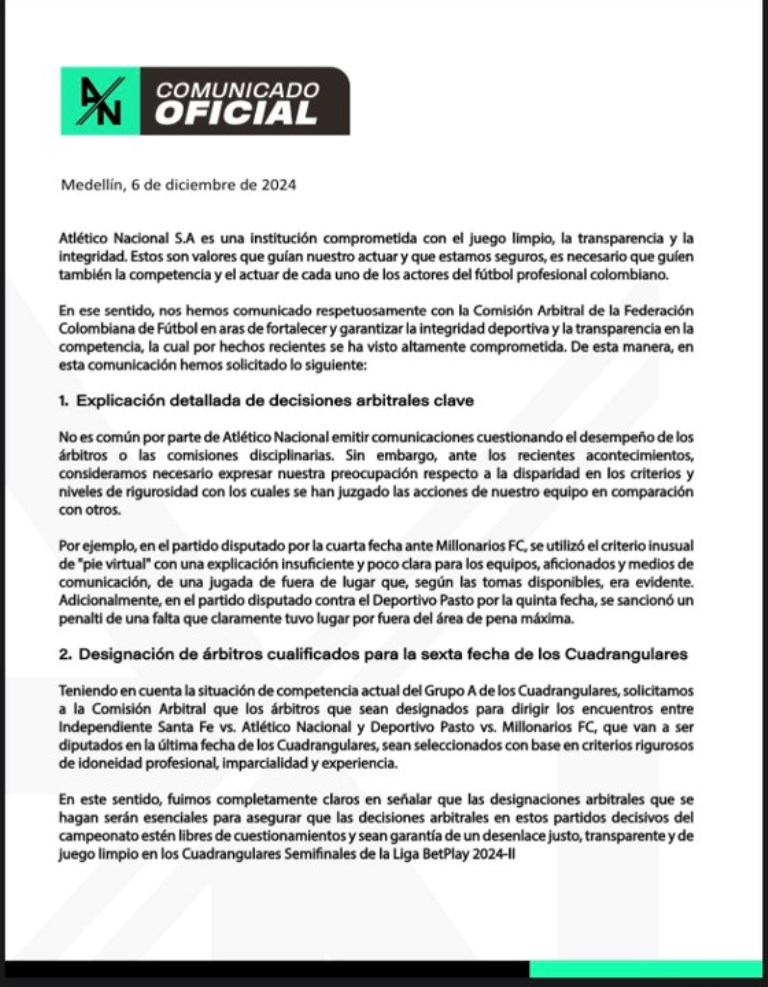 AN COMUNICADO OFICIAL

Medellín, 6 de diciembre de 2024

Atlético Nacional S.A es una institución comprometida con el juego limpio, la transparencia y la integridad. Estos son valores que guían nuestro actuar y que estamos seguros, es necesario que guíen también la competencia y el actuar de cada uno de los actores del fútbol profesional colombiano.

En ese sentido, nos hemos comunicado respetuosamente con la Comisión Arbitral de la Federación Colombiana de Fútbol en aras de fortalecer y garantizar la integridad deportiva y la transparencia en la competencia, la cual por hechos recientes se ha visto altamente comprometida. De esta manera, en esta comunicación hemos solicitado lo siguiente:

1. Explicación detallada de decisiones arbitrales clave

No es común por parte de Atlético Nacional emitir comunicaciones cuestionando el desempeño de los árbitros o las comisiones disciplinarias. Sin embargo, ante los recientes acontecimientos, consideramos necesario expresar nuestra preocupación respecto a la disparidad en los criterios y niveles de rigurosidad con los cuales se han juzgado las acciones de nuestro equipo en comparación con otros.

Por ejemplo, en el partido disputado por la cuarta fecha ante Millonarios FC, se utilizó el criterio inusual de "pie virtual" con una explicación insuficiente y poco clara para los equipos, aficionados y medios de comunicación, de una jugada de fuera de lugar que, según las tomas disponibles, era evidente. Adicionalmente, en el partido disputado contra el Deportivo Pasto por la quinta fecha, se sancionó un penalti de una falta que claramente tuvo lugar por fuera del área de pena máxima.

2. Designación de árbitros cualificados para la sexta fecha de los Cuadrangulares

Teniendo en cuenta la situación de competencia actual del Grupo A de los Cuadrangulares, solicitamos a la Comisión Arbitral que los árbitros que sean designados para dirigir los encuentros entre Independiente Santa Fe vs. Atlético Nacional y Deportivo Pasto vs. Millonarios FC, que van a ser diputados en la última fecha de los Cuadrangulares, sean seleccionados con base en criterios rigurosos de idoneidad profesional, imparcialidad y experiencia.

En este sentido, fuimos completamente claros en señalar que las designaciones arbitrales que se hagan serán esenciales para asegurar que las decisiones arbitrales en estos partidos decisivos del campeonato estén libres de cuestionamientos y sean garantía de un desenlace justo, transparente y de juego limpio en los Cuadrangulares Semifinales de la Liga BetPlay 2024-II